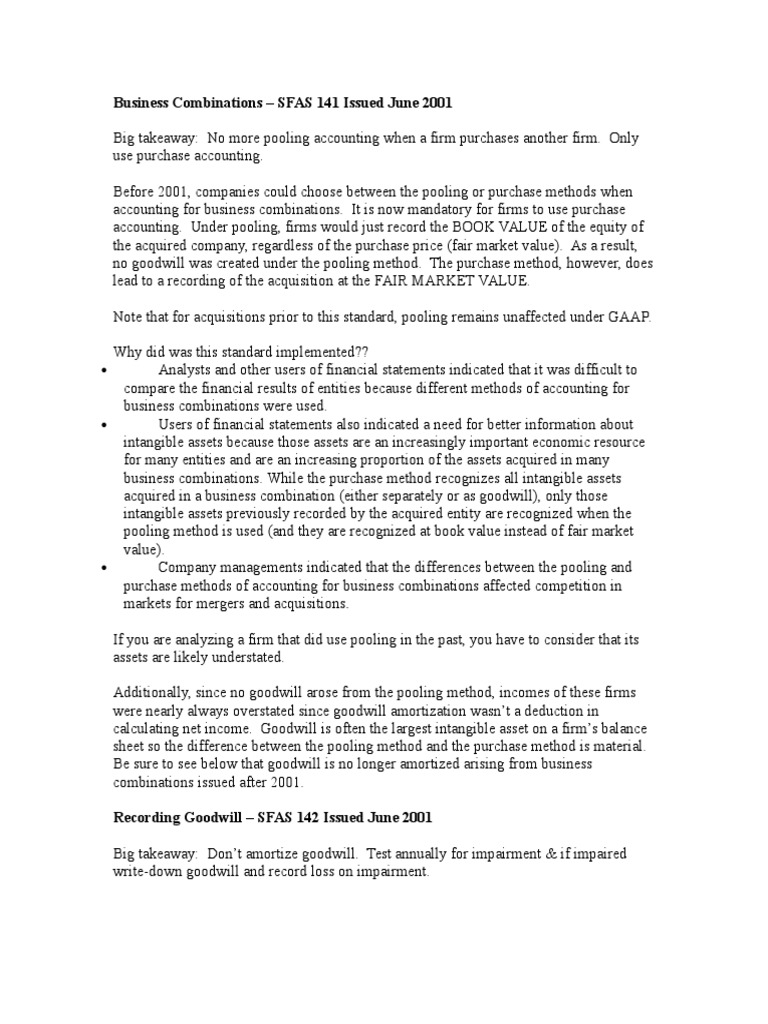 Business Combinations – SFAS 141 Issued June 2001

Big takeaway: No more pooling accounting when a firm purchases another firm. Only use purchase accounting.

Before 2001, companies could choose between the pooling or purchase methods when accounting for business combinations. It is now mandatory for firms to use purchase accounting. Under pooling, firms would just record the BOOK VALUE of the equity of the acquired company, regardless of the purchase price (fair market value). As a result, no goodwill was created under the pooling method. The purchase method, however, does lead to a recording of the acquisition at the FAIR MARKET VALUE.

Note that for acquisitions prior to this standard, pooling remains unaffected under GAAP.

Why did was this standard implemented??

• Analysts and other users of financial statements indicated that it was difficult to compare the financial results of entities because different methods of accounting for business combinations were used.
• Users of financial statements also indicated a need for better information about intangible assets because those assets are an increasingly important economic resource for many entities and are an increasing proportion of the assets acquired in many business combinations. While the purchase method recognizes all intangible assets acquired in a business combination (either separately or as goodwill), only those intangible assets previously recorded by the acquired entity are recognized when the pooling method is used (and they are recognized at book value instead of fair market value).
• Company managements indicated that the differences between the pooling and purchase methods of accounting for business combinations affected competition in markets for mergers and acquisitions.

If you are analyzing a firm that did use pooling in the past, you have to consider that its assets are likely understated.

Additionally, since no goodwill arose from the pooling method, incomes of these firms were nearly always overstated since goodwill amortization wasn't a deduction in calculating net income. Goodwill is often the largest intangible asset on a firm's balance sheet so the difference between the pooling method and the purchase method is material. Be sure to see below that goodwill is no longer amortized arising from business combinations issued after 2001.

Recording Goodwill – SFAS 142 Issued June 2001

Big takeaway: Don't amortize goodwill. Test annually for impairment & if impaired write-down goodwill and record loss on impairment.